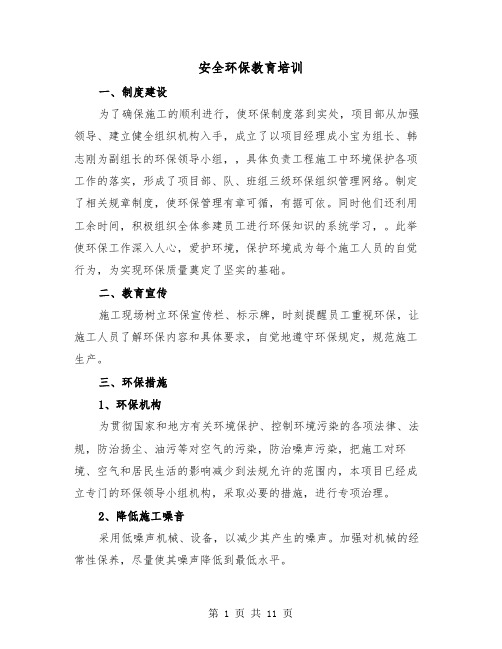 安全环保教育培训

一、制度建设

为了确保施工的顺利进行，使环保制度落到实处，项目部从加强领导、建立健全组织机构入手，成立了以项目经理成小宝为组长、韩志刚为副组长的环保领导小组，，具体负责工程施工中环境保护各项工作的落实，形成了项目部、队、班组三级环保组织管理网络。制定了相关规章制度，使环保管理有章可循，有据可依。同时他们还利用工余时间，积极组织全体参建员工进行环保知识的系统学习，。此举使环保工作深入人心，爱护环境，保护环境成为每个施工人员的自觉行为，为实现环保质量奠定了坚实的基础。

二、教育宣传

施工现场树立环保宣传栏、标示牌，时刻提醒员工重视环保，让施工人员了解环保内容和具体要求，自觉地遵守环保规定，规范施工生产。

三、环保措施

1、环保机构

为贯彻国家和地方有关环境保护、控制环境污染的各项法律、法规，防治扬尘、油污等对空气的污染，防治噪声污染，把施工对环境、空气和居民生活的影响减少到法规允许的范围内，本项目已经成立专门的环保领导小组机构，采取必要的措施，进行专项治理。

2、降低施工噪音

采用低噪声机械、设备，以减少其产生的噪声。加强对机械的经常性保养，尽量使其噪声降低到最低水平。

第 1 页 共 11 页